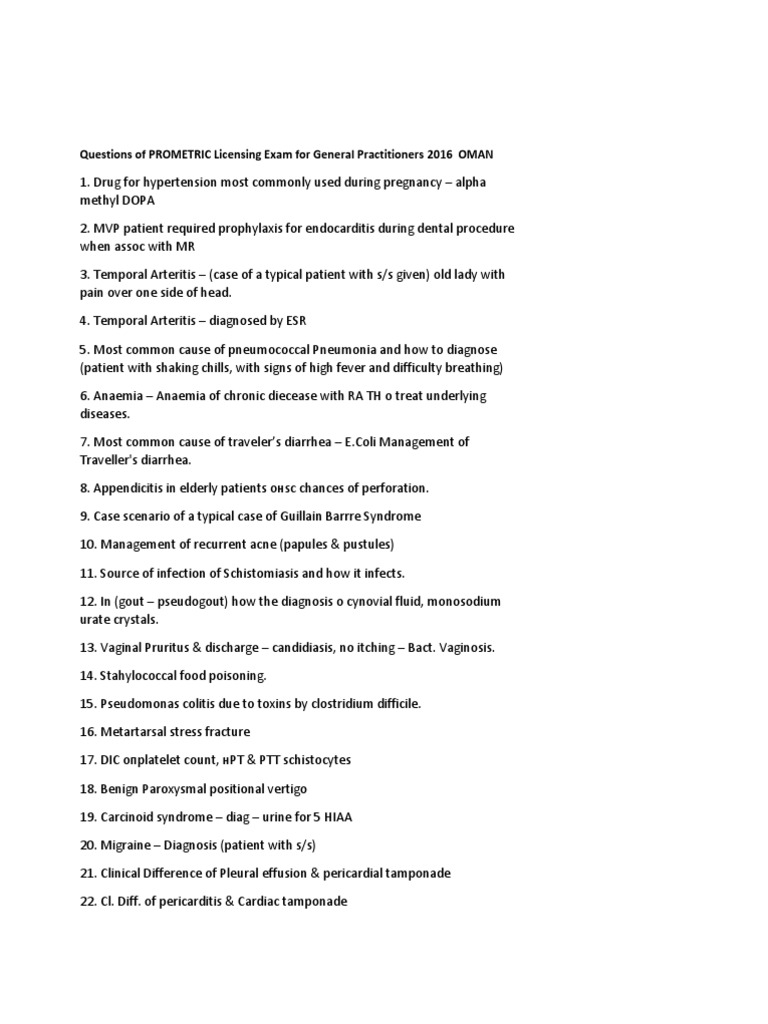 Questions of PROMETRIC Licensing Exam for General Practitioners 2016 OMAN

1. Drug for hypertension most commonly used during pregnancy – alpha methyl DOPA

2. MVP patient required prophylaxis for endocarditis during dental procedure when assoc with MR

3. Temporal Arteritis – (case of a typical patient with s/s given) old lady with pain over one side of head.

4. Temporal Arteritis – diagnosed by ESR

5. Most common cause of pneumococcal Pneumonia and how to diagnose (patient with shaking chills, with signs of high fever and difficulty breathing)

6. Anaemia – Anaemia of chronic diecease with RA TH o treat underlying diseases.

7. Most common cause of traveler's diarrhea – E.Coli Management of Traveller's diarrhea.

8. Appendicitis in elderly patients онsc chances of perforation.

9. Case scenario of a typical case of Guillain Barrre Syndrome

10. Management of recurrent acne (papules & pustules)

11. Source of infection of Schistomiasis and how it infects.

12. In (gout – pseudogout) how the diagnosis o cynovial fluid, monosodium urate crystals.

13. Vaginal Pruritus & discharge – candidiasis, no itching – Bact. Vaginosis.

14. Stahylococcal food poisoning.

15. Pseudomonas colitis due to toxins by clostridium difficile.

16. Metartarsal stress fracture

17. DIC onplatelet count, нPT & PTT schistocytes

18. Benign Paroxysmal positional vertigo

19. Carcinoid syndrome – diag – urine for 5 HIAA

20. Migraine – Diagnosis (patient with s/s)

21. Clinical Difference of Pleural effusion & pericardial tamponade

22. Cl. Diff. of pericarditis & Cardiac tamponade